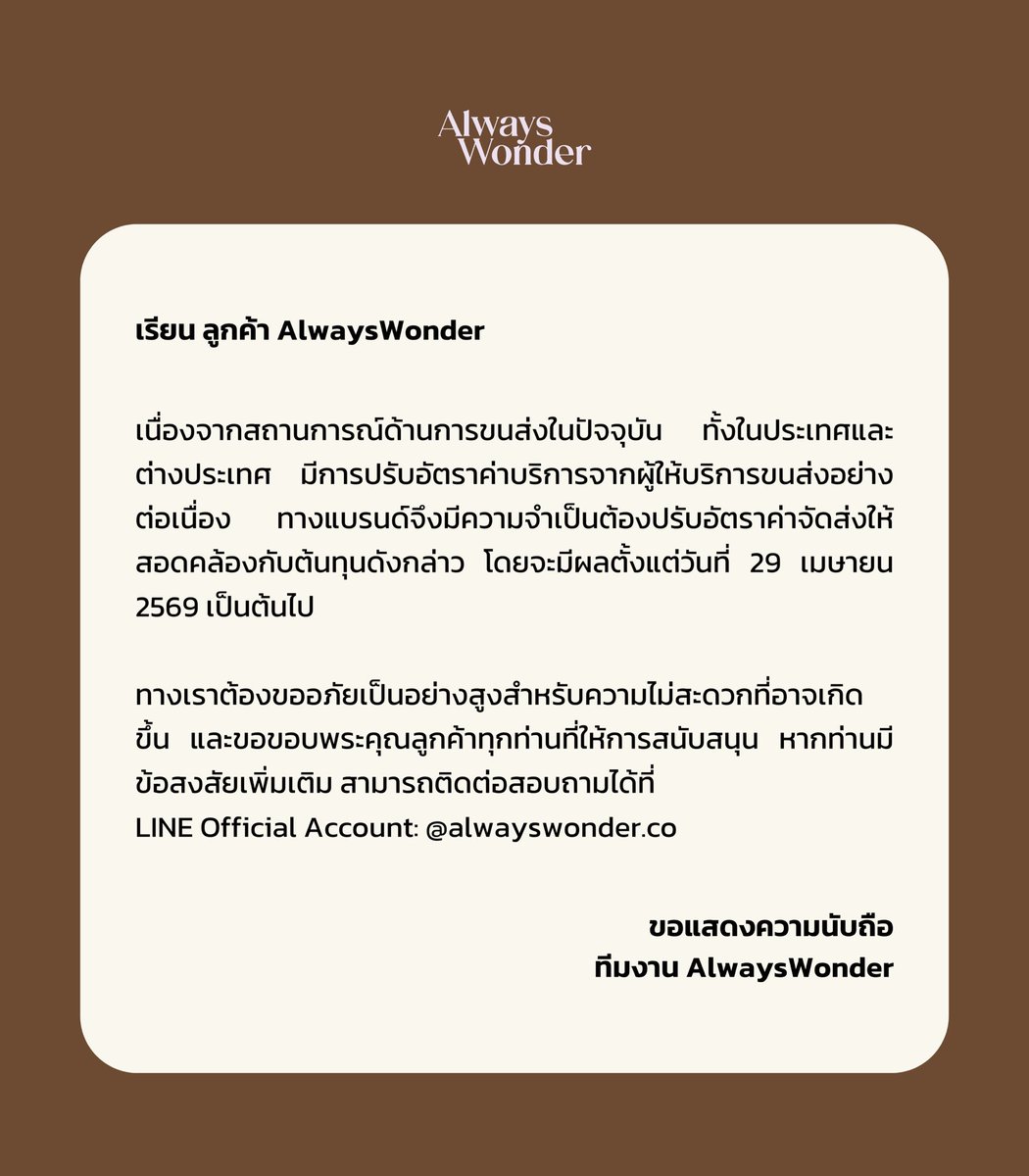 Always Wonder

เรียน ลูกค้า AlwaysWonder

เนื่องจากสถานการณ์ด้านการขนส่งในปัจจุบัน ทั้งในประเทศและต่างประเทศ มีการปรับอัตราค่าบริการจากผู้ให้บริการขนส่งอย่างต่อเนื่อง ทางแบรนด์จึงมีความจำเป็นต้องปรับอัตราค่าจัดส่งให้สอดคล้องกับต้นทุนดังกล่าว โดยจะมีผลตั้งแต่วันที่ 29 เมษายน 2569 เป็นต้นไป

ทางเราต้องขออภัยเป็นอย่างสูงสำหรับความไม่สะดวกที่อาจเกิดขึ้น และขอขอบพระคุณลูกค้าทุกท่านที่ให้การสนับสนุน หากท่านมีข้อสงสัยเพิ่มเติม สามารถติดต่อสอบถามได้ที่
LINE Official Account: @alwayswonder.co

ขอแสดงความนับถือ
ทีมงาน AlwaysWonder